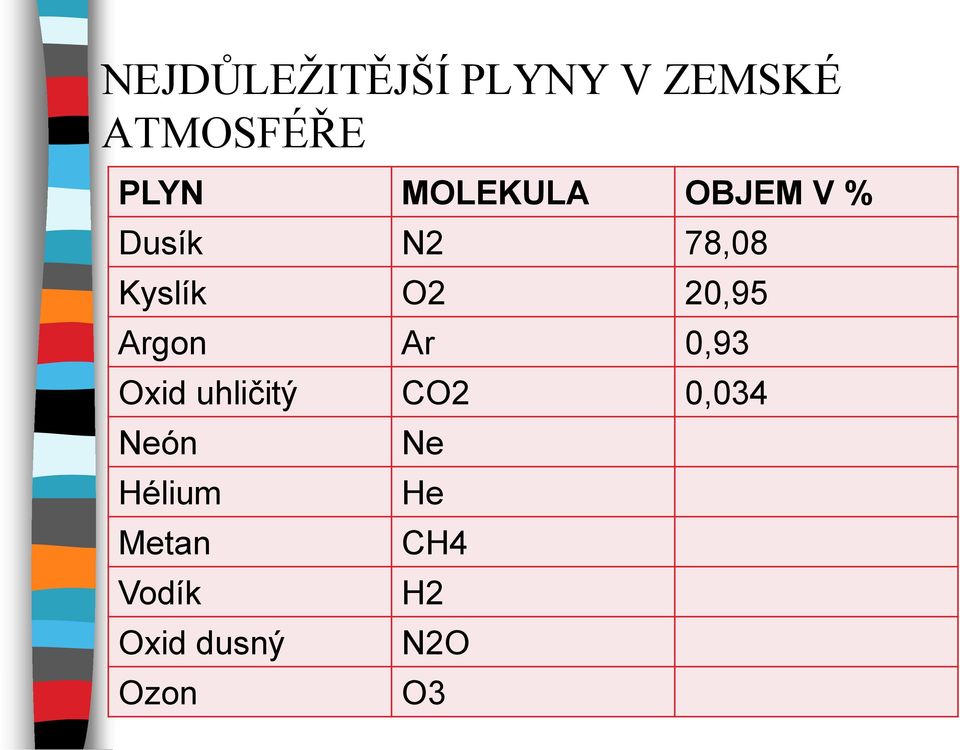 NEJDŮLEŽITĚJŠÍ PLYNY V ZEMSKÉ ATMOSFÉŘE

| PLYN | MOLEKULA | OBJEM V % |
|---|---|---|
| Dusík | N2 | 78,08 |
| Kyslík | O2 | 20,95 |
| Argon | Ar | 0,93 |
| Oxid uhličitý | CO2 | 0,034 |
| Neón | Ne | |
| Hélium | He | |
| Metan | CH4 | |
| Vodík | H2 | |
| Oxid dusný | N2O | |
| Ozon | O3 | |